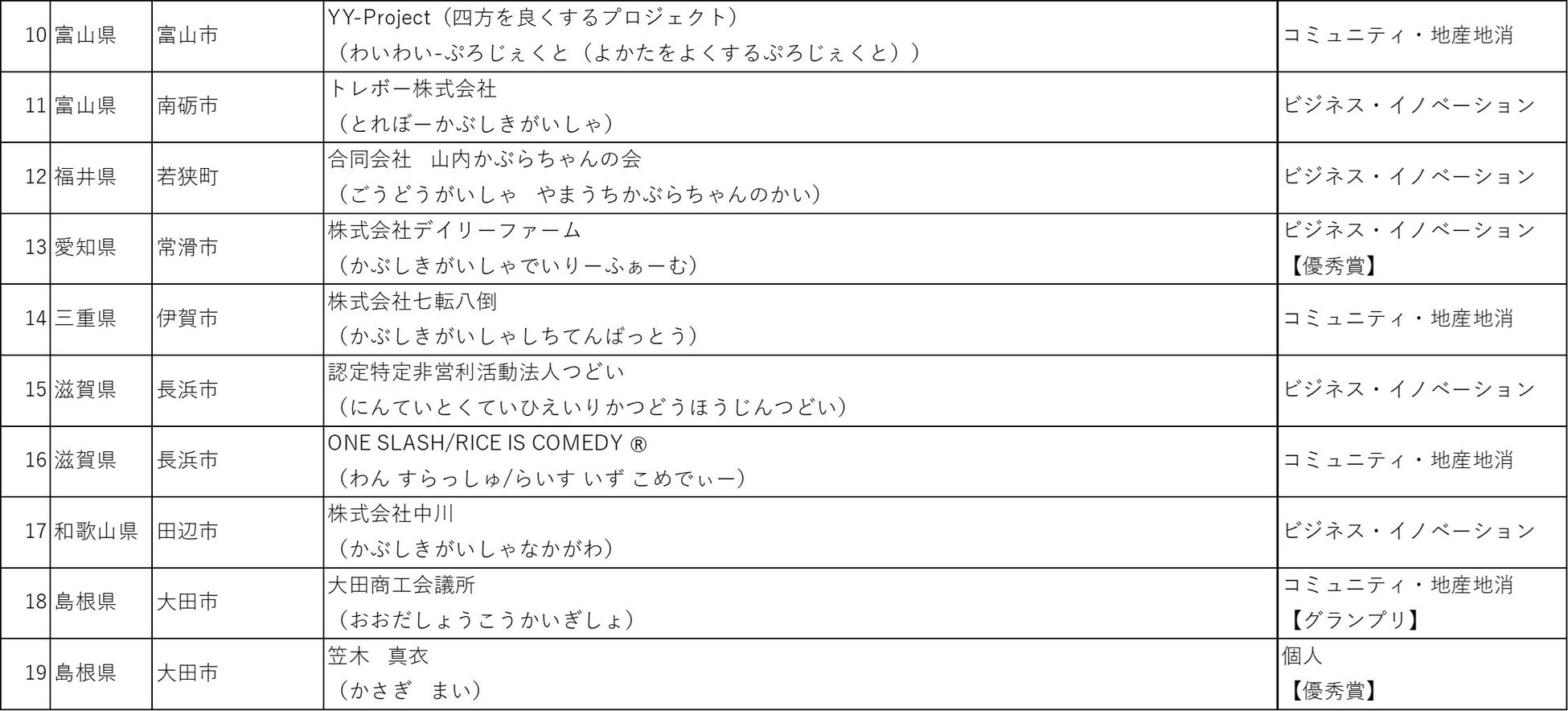 | 10 | 富山県 | 富山市 | YY-Project（四方を良くするプロジェクト）（わいわい-ぷろじぇくと（よかたをよくするぷろじぇくと）） | コミュニティ・地産地消 |
|---|---|---|---|---|
| 11 | 富山県 | 南砺市 | トレボー株式会社（とれぼーかぶしきがいしゃ） | ビジネス・イノベーション |
| 12 | 福井県 | 若狭町 | 合同会社　山内かぶらちゃんの会（ごうどうがいしゃ　やまうちかぶらちゃんのかい） | ビジネス・イノベーション |
| 13 | 愛知県 | 常滑市 | 株式会社デイリーファーム（かぶしきがいしゃでいりーふぁーむ） | ビジネス・イノベーション【優秀賞】 |
| 14 | 三重県 | 伊賀市 | 株式会社七転八倒（かぶしきがいしゃしちてんばっとう） | コミュニティ・地産地消 |
| 15 | 滋賀県 | 長浜市 | 認定特定非営利活動法人つどい（にんていとくていひえいりかつどうほうじんつどい） | ビジネス・イノベーション |
| 16 | 滋賀県 | 長浜市 | ONE SLASH/RICE IS COMEDY ®（わん すらっしゅ/らいす いず こめでぃー） | コミュニティ・地産地消 |
| 17 | 和歌山県 | 田辺市 | 株式会社中川（かぶしきがいしゃなかがわ） | ビジネス・イノベーション |
| 18 | 島根県 | 大田市 | 大田商工会議所（おおだしょうこうかいぎしょ） | コミュニティ・地産地消【グランプリ】 |
| 19 | 島根県 | 大田市 | 笠木　真衣（かさぎ　まい） | 個人【優秀賞】 |